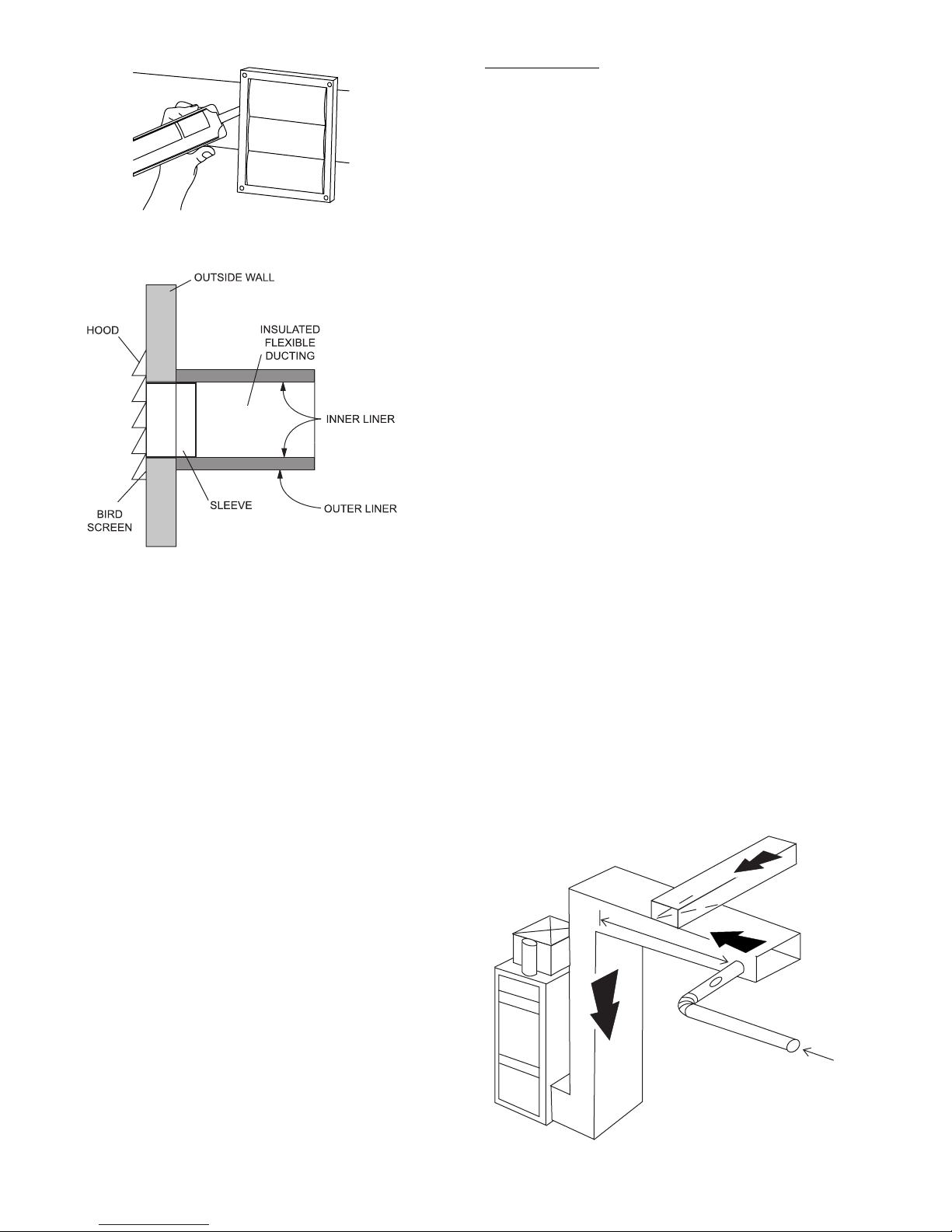 OUTSIDE WALL
HOOD
INSULATED FLEXIBLE DUCTING
INNER LINER
BIRD SCREEN
SLEEVE
OUTER LINER